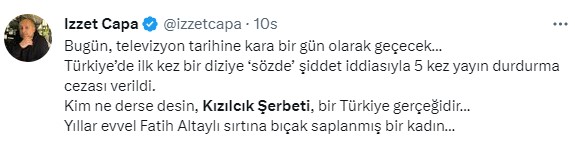 Izzet Capa @izzetcapa · 10s

Bugün, televizyon tarihine kara bir gün olarak geçecek...
Türkiye'de ilk kez bir diziye 'sözde' şiddet iddiasıyla 5 kez yayın durdurma cezası verildi.
Kim ne derse desin, Kızılcık Şerbeti, bir Türkiye gerçeğidir...
Yıllar evvel Fatih Altaylı sırtına bıçak saplanmış bir kadın...